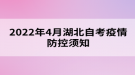 2022年4月湖北自考疫情防控须知